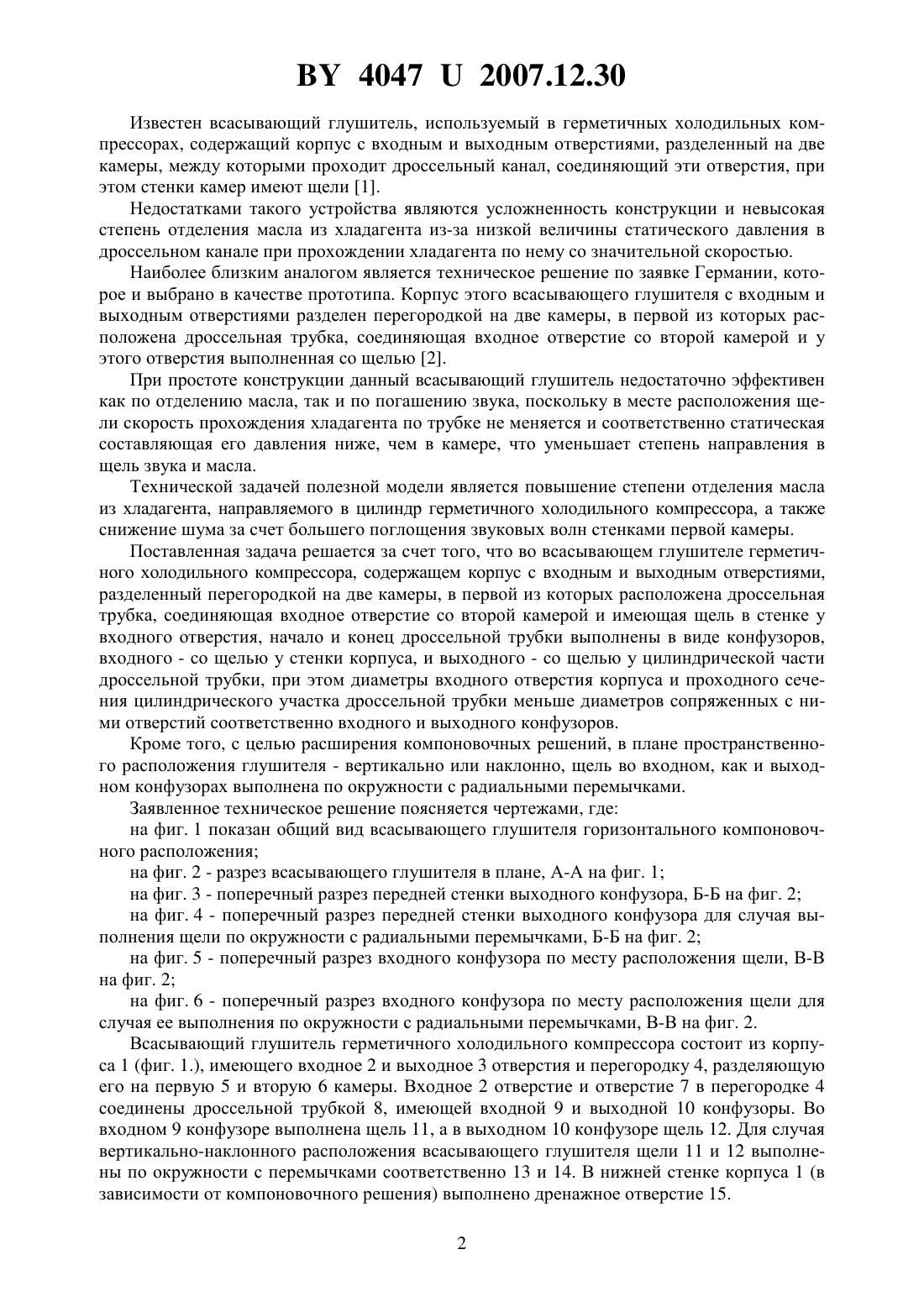 BY 4047 U 2007.12.30

Известен всасывающий глушитель, используемый в герметичных холодильных компрессорах, содержащий корпус с входным и выходным отверстиями, разделенный на две камеры, между которыми проходит дроссельный канал, соединяющий эти отверстия, при этом стенки камер имеют щели [1].

Недостатками такого устройства являются усложненность конструкции и невысокая степень отделения масла из хладагента из-за низкой величины статического давления в дроссельном канале при прохождении хладагента по нему со значительной скоростью.

Наиболее близким аналогом является техническое решение по заявке Германии, которое и выбрано в качестве прототипа. Корпус этого всасывающего глушителя с входным и выходным отверстиями разделен перегородкой на две камеры, в первой из которых расположена дроссельная трубка, соединяющая входное отверстие со второй камерой и у этого отверстия выполненная со щелью [2].

При простоте конструкции данный всасывающий глушитель недостаточно эффективен как по отделению масла, так и по погашению звука, поскольку в месте расположения щели скорость прохождения хладагента по трубке не меняется и соответственно статическая составляющая его давления ниже, чем в камере, что уменьшает степень направления в щель звука и масла.

Технической задачей полезной модели является повышение степени отделения масла из хладагента, направляемого в цилиндр герметичного холодильного компрессора, а также снижение шума за счет большего поглощения звуковых волн стенками первой камеры.

Поставленная задача решается за счет того, что во всасывающем глушителе герметичного холодильного компрессора, содержащем корпус с входным и выходным отверстиями, разделенный перегородкой на две камеры, в первой из которых расположена дроссельная трубка, соединяющая входное отверстие со второй камерой и имеющая щель в стенке у входного отверстия, начало и конец дроссельной трубки выполнены в виде конфузоров, входного - со щелью у стенки корпуса, и выходного - со щелью у цилиндрической части дроссельной трубки, при этом диаметры входного отверстия корпуса и проходного сечения цилиндрического участка дроссельной трубки меньше диаметров сопряженных с ними отверстий соответственно входного и выходного конфузоров.

Кроме того, с целью расширения компоновочных решений, в плане пространственного расположения глушителя - вертикально или наклонно, щель во входном, как и выходном конфузорах выполнена по окружности с радиальными перемычками.

Заявленное техническое решение поясняется чертежами, где:

на фиг. 1 показан общий вид всасывающего глушителя горизонтального компоновочного расположения;

на фиг. 2 - разрез всасывающего глушителя в плане, А-А на фиг. 1;

на фиг. 3 - поперечный разрез передней стенки выходного конфузора, Б-Б на фиг. 2;

на фиг. 4 - поперечный разрез передней стенки выходного конфузора для случая выполнения щели по окружности с радиальными перемычками, Б-Б на фиг. 2;

на фиг. 5 - поперечный разрез входного конфузора по месту расположения щели, В-В на фиг. 2;

на фиг. 6 - поперечный разрез входного конфузора по месту расположения щели для случая ее выполнения по окружности с радиальными перемычками, В-В на фиг. 2.

Всасывающий глушитель герметичного холодильного компрессора состоит из корпуса 1 (фиг. 1.), имеющего входное 2 и выходное 3 отверстия и перегородку 4, разделяющую его на первую 5 и вторую 6 камеры. Входное 2 отверстие и отверстие 7 в перегородке 4 соединены дроссельной трубкой 8, имеющей входной 9 и выходной 10 конфузоры. Во входном 9 конфузоре выполнена щель 11, а в выходном 10 конфузоре щель 12. Для случая вертикально-наклонного расположения всасывающего глушителя щели 11 и 12 выполнены по окружности с перемычками соответственно 13 и 14. В нижней стенке корпуса 1 (в зависимости от компоновочного решения) выполнено дренажное отверстие 15.

2